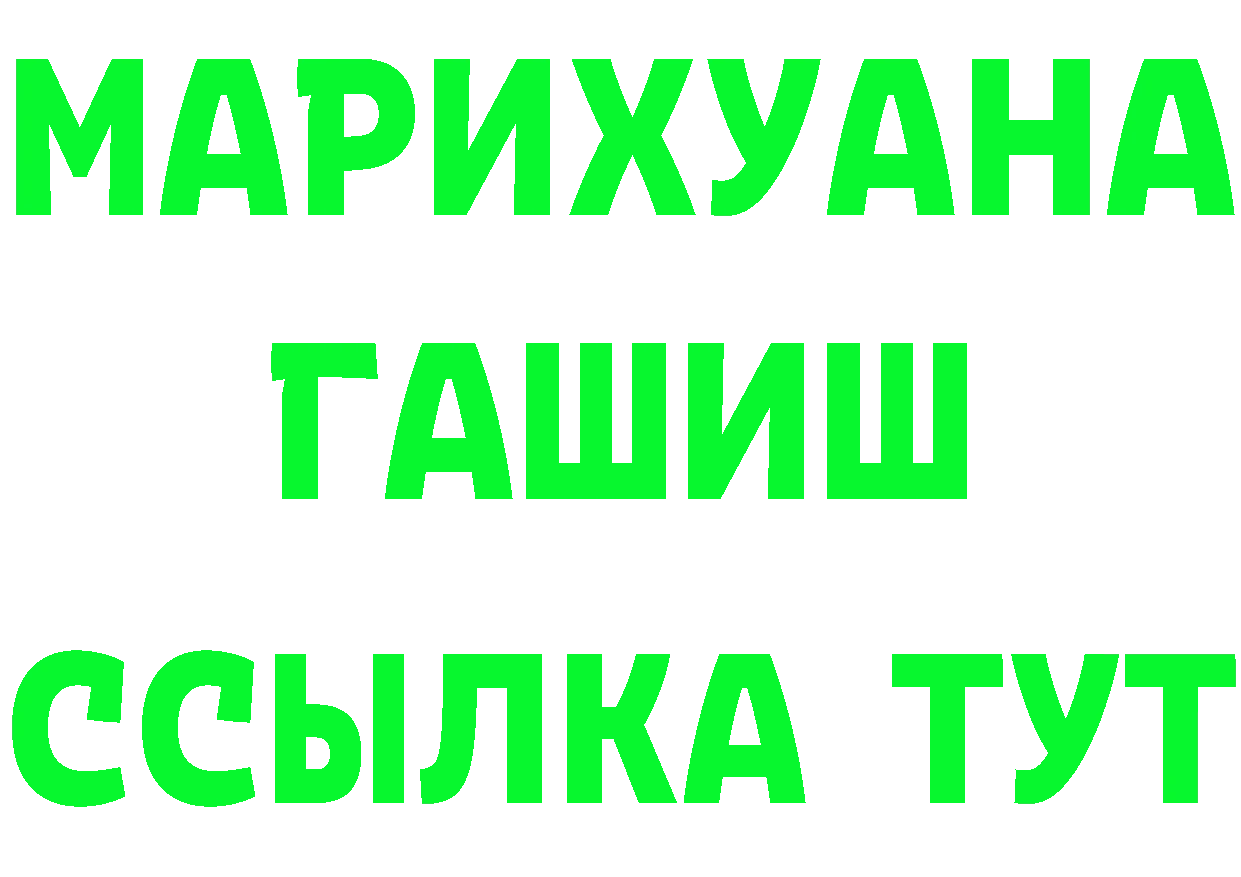 МАРИХУАНА
ГАШИШ
ССЫЛКА ТУТ